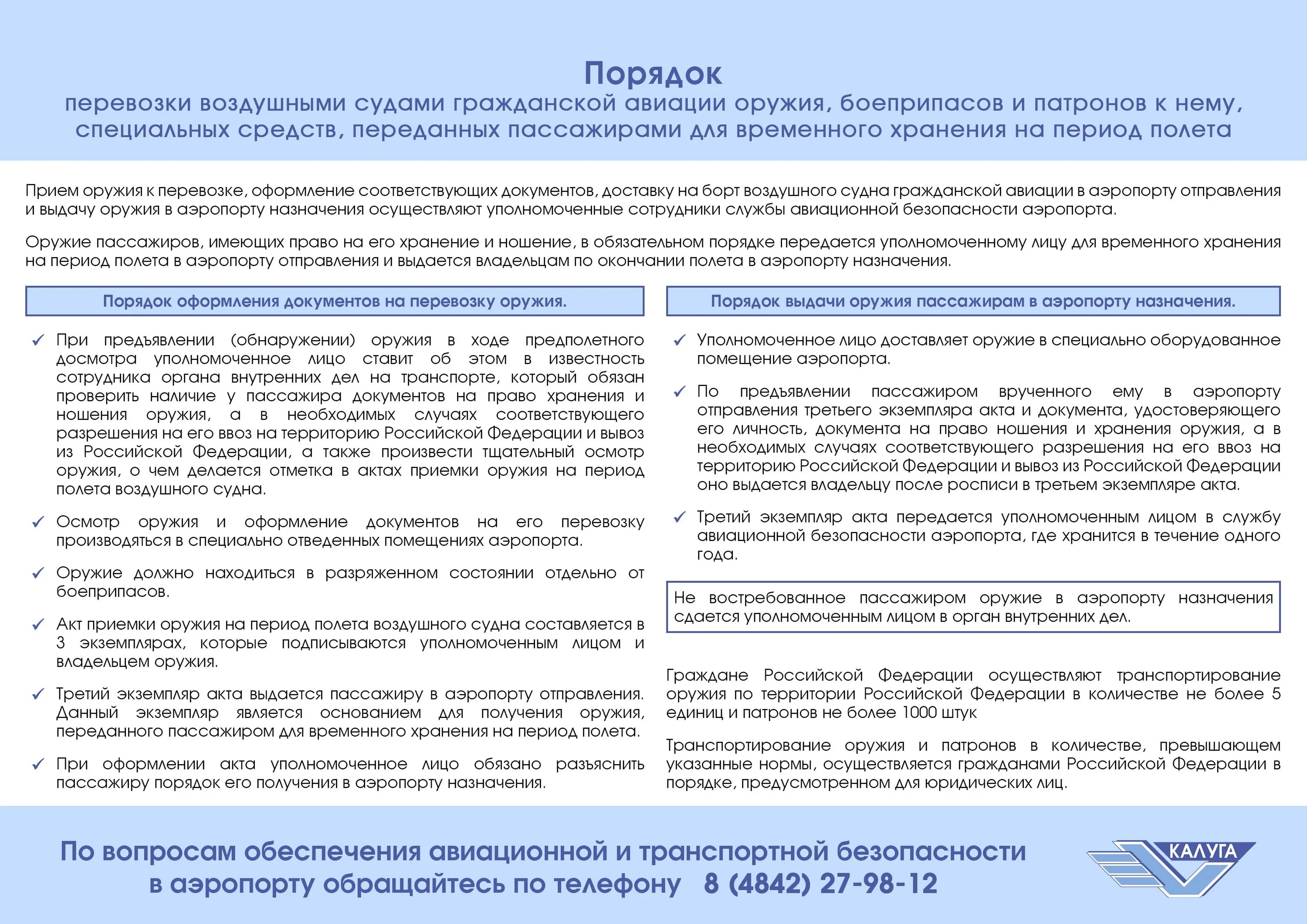 Порядок
перевозки воздушными судами гражданской авиации оружия, боеприпасов и патронов к нему, специальных средств, переданных пассажирами для временного хранения на период полета

Прием оружия к перевозке, оформление соответствующих документов, доставку на борт воздушного судна гражданской авиации в аэропорту отправления и выдачу оружия в аэропорту назначения осуществляют уполномоченные сотрудники службы авиационной безопасности аэропорта.

Оружие пассажиров, имеющих право на его хранение и ношение, в обязательном порядке передается уполномоченному лицу для временного хранения на период полета в аэропорту отправления и выдается владельцам по окончании полета в аэропорту назначения.

Порядок оформления документов на перевозку оружия.

✓ При предъявлении (обнаружении) оружия в ходе предполетного досмотра уполномоченное лицо ставит об этом в известность сотрудника органа внутренних дел на транспорте, который обязан проверить наличие у пассажира документов на право хранения и ношения оружия, а в необходимых случаях соответствующего разрешения на его ввоз на территорию Российской Федерации и вывоз из Российской Федерации, а также произвести тщательный осмотр оружия, о чем делается отметка в актах приемки оружия на период полета воздушного судна.

✓ Осмотр оружия и оформление документов на его перевозку производяться в специально отведенных помещениях аэропорта.

✓ Оружие должно находиться в разряженном состоянии отдельно от боеприпасов.

✓ Акт приемки оружия на период полета воздушного судна составляется в 3 экземплярах, которые подписываются уполномоченным лицом и владельцем оружия.

✓ Третий экземпляр акта выдается пассажиру в аэропорту отправления. Данный экземпляр является основанием для получения оружия, переданного пассажиром для временного хранения на период полета.

✓ При оформлении акта уполномоченное лицо обязано разъяснить пассажиру порядок его получения в аэропорту назначения.

Порядок выдачи оружия пассажирам в аэропорту назначения.

✓ Уполномоченное лицо доставляет оружие в специально оборудованное помещение аэропорта.

✓ По предъявлении пассажиром врученного ему в аэропорту отправления третьего экземпляра акта и документа, удостоверяющего его личность, документа на право ношения и хранения оружия, а в необходимых случаях соответствующего разрешения на его ввоз на территорию Российской Федерации и вывоз из Российской Федерации оно выдается владельцу после росписи в третьем экземпляре акта.

✓ Третий экземпляр акта передается уполномоченным лицом в службу авиационной безопасности аэропорта, где хранится в течение одного года.

Не востребованное пассажиром оружие в аэропорту назначения сдается уполномоченным лицом в орган внутренних дел.

Граждане Российской Федерации осуществляют транспортирование оружия по территории Российской Федерации в количестве не более 5 единиц и патронов не более 1000 штук

Транспортирование оружия и патронов в количестве, превышающем указанные нормы, осуществляется гражданами Российской Федерации в порядке, предусмотренном для юридических лиц.

По вопросам обеспечения авиационной и транспортной безопасности в аэропорту обращайтесь по телефону 8 (4842) 27-98-12

КАЛУГА